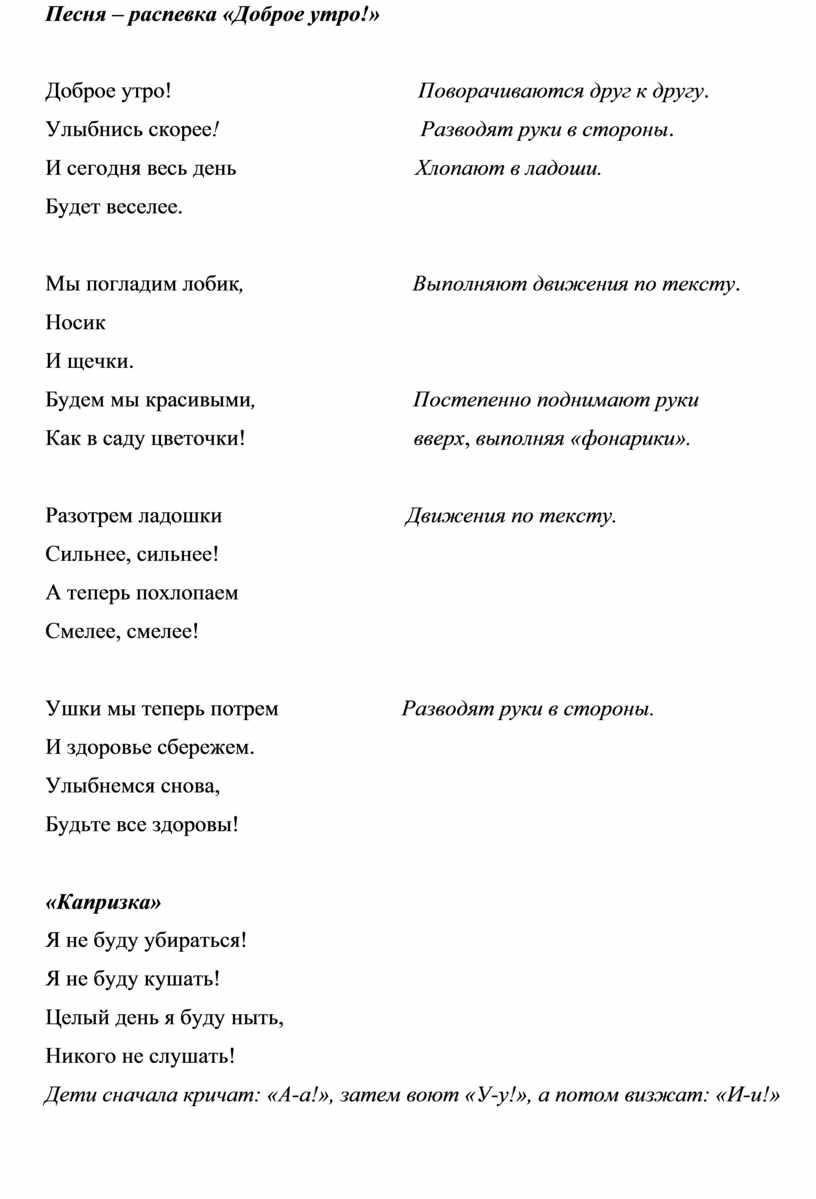 Песня – распевка «Доброе утро!»

Доброе утро! Поворачиваются друг к другу.
Улыбнись скорее! Разводят руки в стороны.
И сегодня весь день Хлопают в ладоши.
Будет веселее.

Мы погладим лобик, Выполняют движения по тексту.
Носик
И щечки.
Будем мы красивыми, Постепенно поднимают руки
Как в саду цветочки! вверх, выполняя «фонарики».

Разотрем ладошки Движения по тексту.
Сильнее, сильнее!
А теперь похлопаем
Смелее, смелее!

Ушки мы теперь потрем Разводят руки в стороны.
И здоровье сбережем.
Улыбнемся снова,
Будьте все здоровы!

«Капризка»
Я не буду убираться!
Я не буду кушать!
Целый день я буду ныть,
Никого не слушать!
Дети сначала кричат: «А-а!», затем воют «У-у!», а потом визжат: «И-и!»